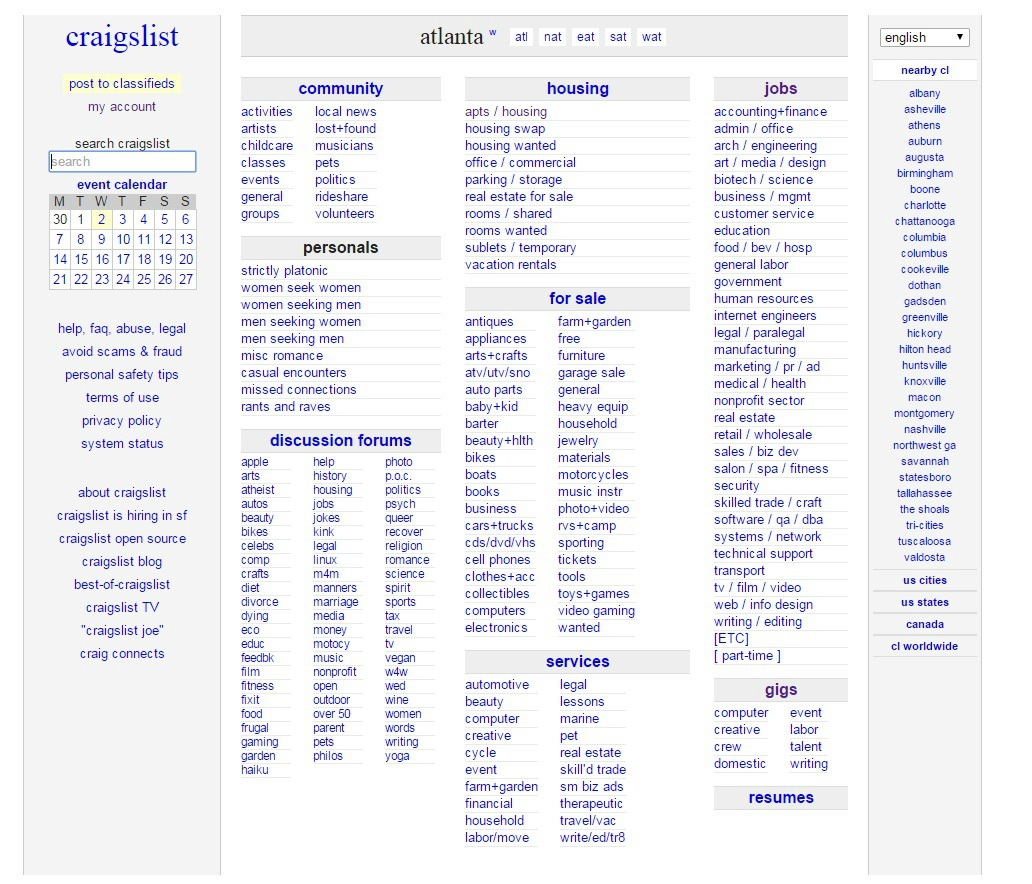 craigslist

post to classifieds
my account

search craigslist
search

event calendar

| M | T | W | T | F | S | S |
|---|---|---|---|---|---|---|
| 30 | 1 | 2 | 3 | 4 | 5 | 6 |
| 7 | 8 | 9 | 10 | 11 | 12 | 13 |
| 14 | 15 | 16 | 17 | 18 | 19 | 20 |
| 21 | 22 | 23 | 24 | 25 | 26 | 27 |

help, faq, abuse, legal
avoid scams & fraud
personal safety tips
terms of use
privacy policy
system status

about craigslist
craigslist is hiring in sf
craigslist open source
craigslist blog
best-of-craigslist
craigslist TV
"craigslist joe"
craig connects

atlanta w atl nat eat sat wat

community
activities
artists
childcare
classes
events
general
groups
local news
lost+found
musicians
pets
politics
rideshare
volunteers

personals
strictly platonic
women seek women
women seeking men
men seeking women
men seeking men
misc romance
casual encounters
missed connections
rants and raves

discussion forums
apple
arts
atheist
autos
beauty
bikes
celebs
comp
crafts
diet
divorce
dying
eco
educ
feedbk
film
fitness
fixit
food
frugal
gaming
garden
haiku
help
history
housing
jobs
jokes
kink
legal
linux
m4m
manners
marriage
media
money
motocy
music
nonprofit
open
outdoor
over 50
parent
pets
philos
photo
p.o.c.
politics
psych
queer
recover
religion
romance
science
spirit
sports
tax
travel
tv
vegan
w4w
wed
wine
women
words
writing
yoga

housing
apts / housing
housing swap
housing wanted
office / commercial
parking / storage
real estate for sale
rooms / shared
rooms wanted
sublets / temporary
vacation rentals

for sale
antiques
appliances
arts+crafts
atv/utv/sno
auto parts
baby+kid
barter
beauty+hlth
bikes
boats
books
business
cars+trucks
cds/dvd/vhs
cell phones
clothes+acc
collectibles
computers
electronics
farm+garden
free
furniture
garage sale
general
heavy equip
household
jewelry
materials
motorcycles
music instr
photo+video
rvs+camp
sporting
tickets
tools
toys+games
video gaming
wanted

services
automotive
beauty
computer
creative
cycle
event
farm+garden
financial
household
labor/move
legal
lessons
marine
pet
real estate
skill'd trade
sm biz ads
therapeutic
travel/vac
write/ed/tr8

jobs
accounting+finance
admin / office
arch / engineering
art / media / design
biotech / science
business / mgmt
customer service
education
food / bev / hosp
general labor
government
human resources
internet engineers
legal / paralegal
manufacturing
marketing / pr / ad
medical / health
nonprofit sector
real estate
retail / wholesale
sales / biz dev
salon / spa / fitness
security
skilled trade / craft
software / qa / dba
systems / network
technical support
transport
tv / film / video
web / info design
writing / editing
[ETC]
[ part-time ]

gigs
computer
creative
crew
domestic
event
labor
talent
writing

resumes

english

nearby cl
albany
asheville
athens
auburn
augusta
birmingham
boone
charlotte
chattanooga
columbia
columbus
cookeville
dothan
gadsden
greenville
hickory
hilton head
huntsville
knoxville
macon
montgomery
nashville
northwest ga
savannah
statesboro
tallahassee
the shoals
tri-cities
tuscaloosa
valdosta

us cities
us states
canada
cl worldwide